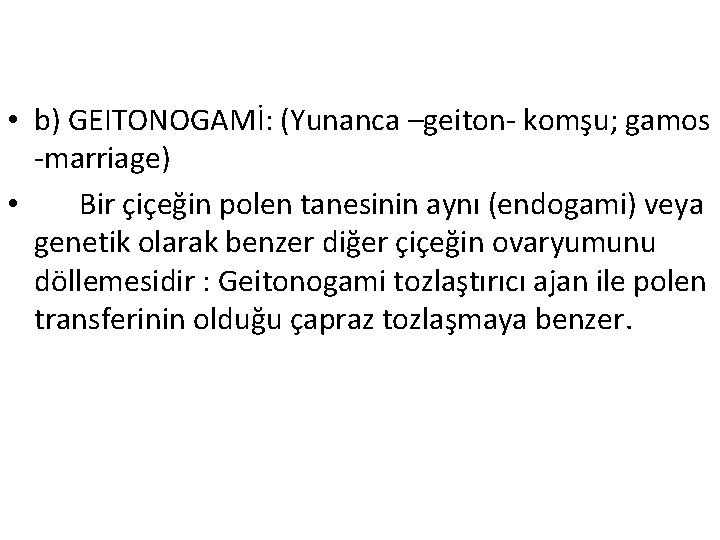 • b) GEITONOGAMİ: (Yunanca –geiton- komşu; gamos -marriage)

• Bir çiçeğin polen tanesinin aynı (endogami) veya genetik olarak benzer diğer çiçeğin ovaryumunu döllemesidir : Geitonogami tozlaştırıcı ajan ile polen transferinin olduğu çapraz tozlaşmaya benzer.